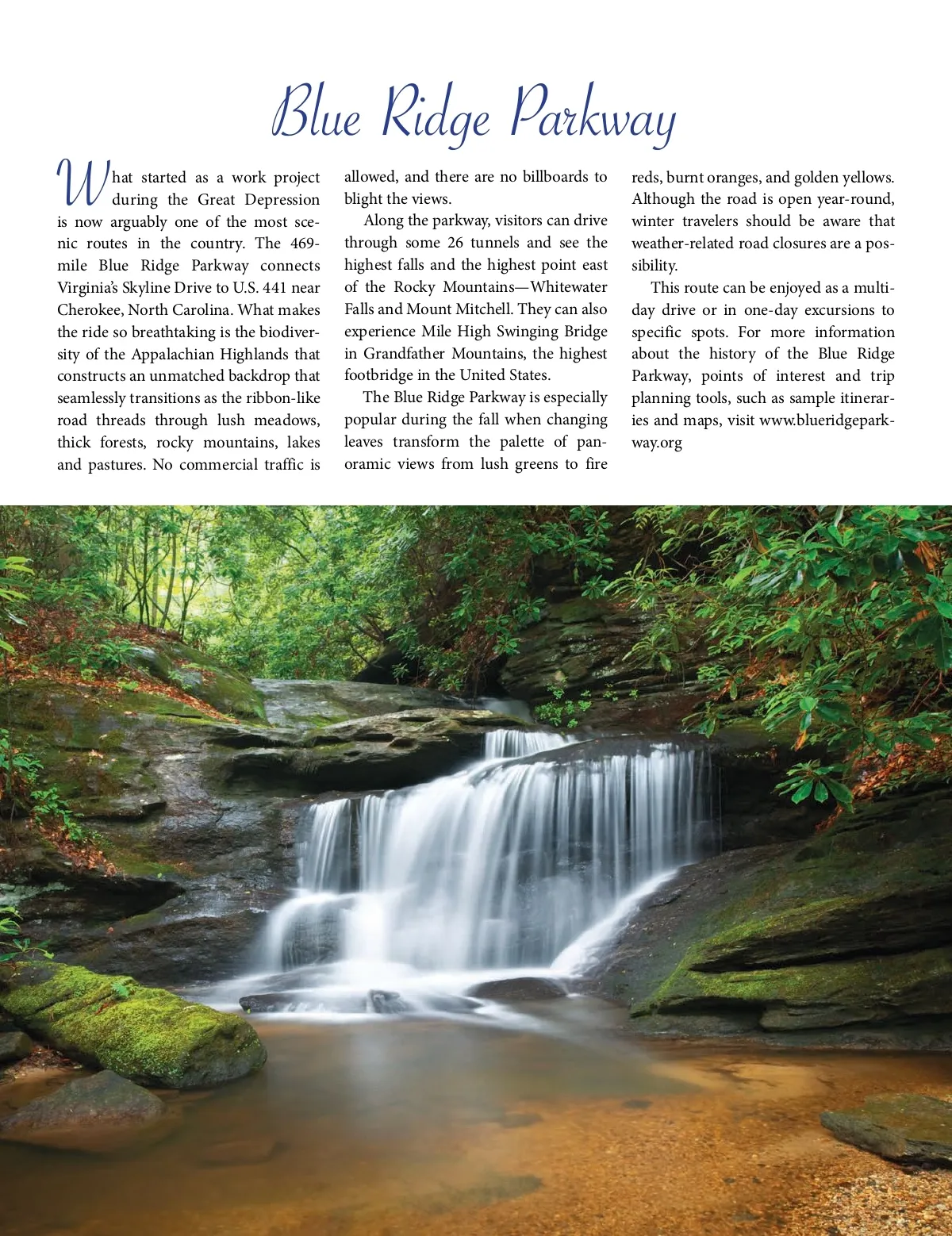 Blue Ridge Parkway

What started as a work project during the Great Depression is now arguably one of the most scenic routes in the country. The 469-mile Blue Ridge Parkway connects Virginia's Skyline Drive to U.S. 441 near Cherokee, North Carolina. What makes the ride so breathtaking is the biodiversity of the Appalachian Highlands that constructs an unmatched backdrop that seamlessly transitions as the ribbon-like road threads through lush meadows, thick forests, rocky mountains, lakes and pastures. No commercial traffic is allowed, and there are no billboards to blight the views.

Along the parkway, visitors can drive through some 26 tunnels and see the highest falls and the highest point east of the Rocky Mountains—Whitewater Falls and Mount Mitchell. They can also experience Mile High Swinging Bridge in Grandfather Mountains, the highest footbridge in the United States.

The Blue Ridge Parkway is especially popular during the fall when changing leaves transform the palette of panoramic views from lush greens to fire reds, burnt oranges, and golden yellows. Although the road is open year-round, winter travelers should be aware that weather-related road closures are a possibility.

This route can be enjoyed as a multi-day drive or in one-day excursions to specific spots. For more information about the history of the Blue Ridge Parkway, points of interest and trip planning tools, such as sample itineraries and maps, visit www.blueridgeparkway.org